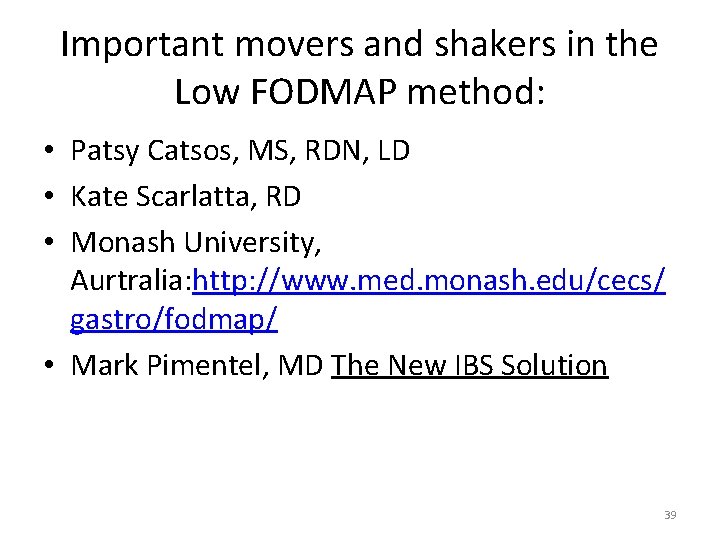 Important movers and shakers in the Low FODMAP method:

• Patsy Catsos, MS, RDN, LD
• Kate Scarlatta, RD
• Monash University, Aurtralia:http://www.med.monash.edu/cecs/gastro/fodmap/
• Mark Pimentel, MD The New IBS Solution

39